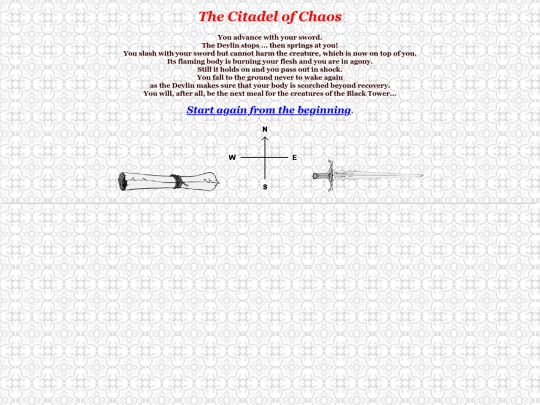 The Citadel of Chaos

You advance with your sword.
The Devlin stops ... then springs at you!
You slash with your sword but cannot harm the creature, which is now on top of you.
Its flaming body is burning your flesh and you are in agony.
Still it holds on and you pass out in shock.
You fall to the ground never to wake again
as the Devlin makes sure that your body is scorched beyond recovery.
You will, after all, be the next meal for the creatures of the Black Tower...

Start again from the beginning.

N
W
E
S